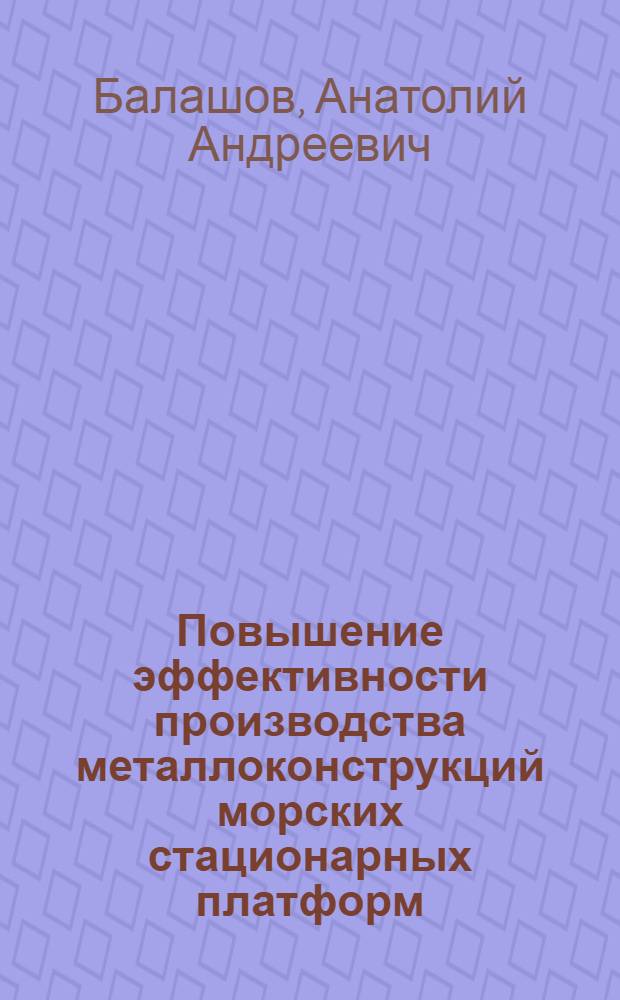 Балашов, Анатолий Андреевич

Повышение эффективности производства металлоконструкций морских стационарных платформ